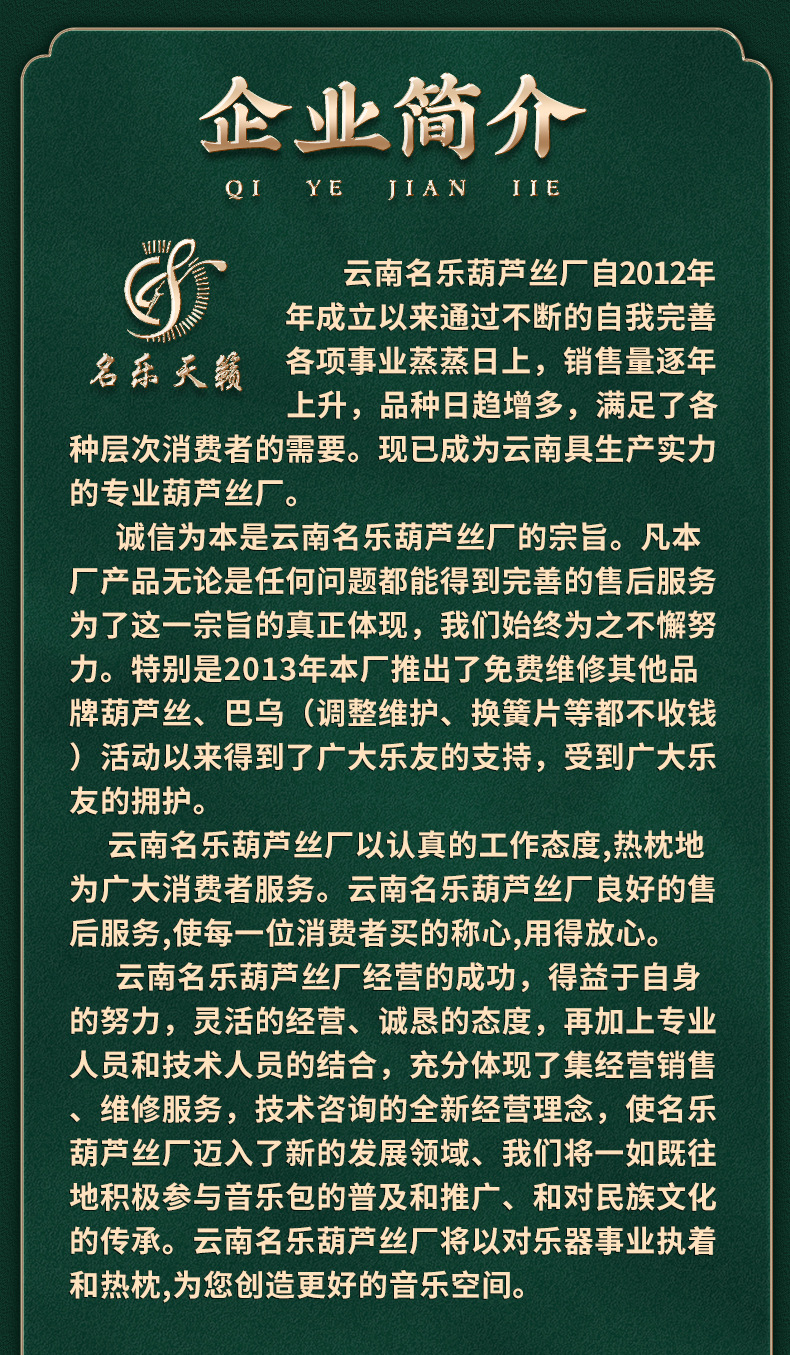 企业简介
QI YE JIAN JIE

名乐天籁

云南名乐葫芦丝厂自2012年年成立以来通过不断的自我完善各项事业蒸蒸日上，销售量逐年上升，品种日趋增多，满足了各种层次消费者的需要。现已成为云南具生产实力的专业葫芦丝厂。

诚信为本是云南名乐葫芦丝厂的宗旨。凡本厂产品无论是任何问题都能得到完善的售后服务为了这一宗旨的真正体现，我们始终为之不懈努力。特别是2013年本厂推出了免费维修其他品牌葫芦丝、巴乌（调整维护、换簧片等都不收钱）活动以来得到了广大乐友的支持，受到广大乐友的拥护。

云南名乐葫芦丝厂以认真的工作态度,热枕地为广大消费者服务。云南名乐葫芦丝厂良好的售后服务,使每一位消费者买的称心,用得放心。

云南名乐葫芦丝厂经营的成功，得益于自身的努力，灵活的经营、诚恳的态度，再加上专业人员和技术人员的结合，充分体现了集经营销售、维修服务，技术咨询的全新经营理念，使名乐葫芦丝厂迈入了新的发展领域、我们将一如既往地积极参与音乐包的普及和推广、和对民族文化的传承。云南名乐葫芦丝厂将以对乐器事业执着和热枕,为您创造更好的音乐空间。